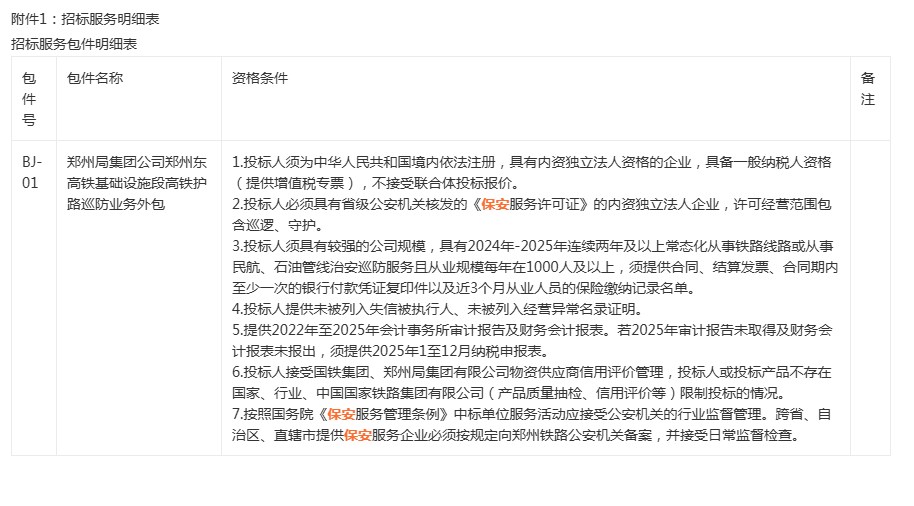 附件1：招标服务明细表

招标服务包件明细表

| 包件号 | 包件名称 | 资格条件 | 备注 |
|---|---|---|---|
| BJ-01 | 郑州局集团公司郑州东高铁基础设施段高铁护路巡防业务外包 | 1.投标人须为中华人民共和国境内依法注册，具有内资独立法人资格的企业，具备一般纳税人资格（提供增值税专票），不接受联合体投标报价。 2.投标人必须具有省级公安机关核发的《保安服务许可证》的内资独立法人企业，许可经营范围包含巡逻、守护。 3.投标人须具有较强的公司规模，具有2024年-2025年连续两年及以上常态化从事铁路线路或从事民航、石油管线治安巡防服务且从业规模每年在1000人及以上，须提供合同、结算发票、合同期内至少一次的银行付款凭证复印件以及近3个月从业人员的保险缴纳记录名单。 4.投标人提供未被列入失信被执行人、未被列入经营异常名录证明。 5.提供2022年至2025年会计事务所审计报告及财务会计报表。若2025年审计报告未取得及财务会计报表未报出，须提供2025年1至12月纳税申报表。 6.投标人接受国铁集团、郑州局集团有限公司物资供应商信用评价管理，投标人或投标产品不存在国家、行业、中国国家铁路集团有限公司（产品质量抽检、信用评价等）限制投标的情况。 7.按照国务院《保安服务管理条例》中标单位服务活动应接受公安机关的行业监督管理。跨省、自治区、直辖市提供保安服务企业必须按规定向郑州铁路公安机关备案，并接受日常监督检查。 |  |